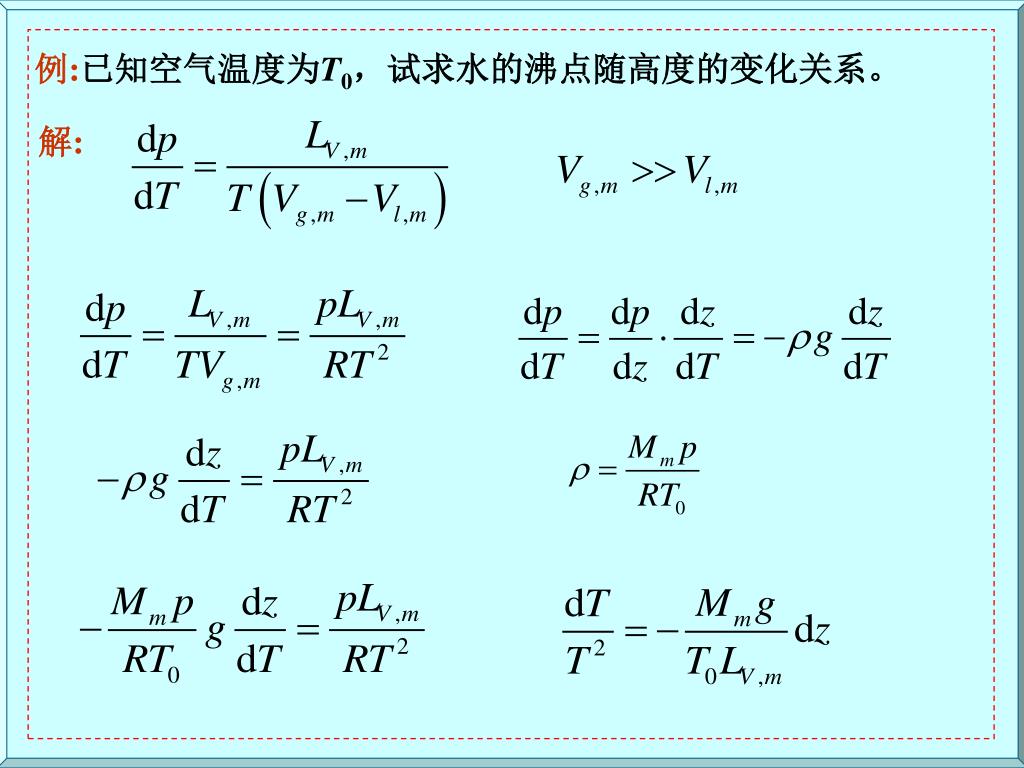 例:已知空气温度为$T_0$，试求水的沸点随高度的变化关系。

解: $\frac{\mathrm{d}p}{\mathrm{d}T} = \frac{L_{V,m}}{T\left(V_{g,m} - V_{l,m}\right)}$ $V_{g,m} >> V_{l,m}$

$\frac{\mathrm{d}p}{\mathrm{d}T} = \frac{L_{V,m}}{TV_{g,m}} = \frac{pL_{V,m}}{RT^2}$ $\frac{\mathrm{d}p}{\mathrm{d}T} = \frac{\mathrm{d}p}{\mathrm{d}z} \cdot \frac{\mathrm{d}z}{\mathrm{d}T} = -\rho g \frac{\mathrm{d}z}{\mathrm{d}T}$

$-\rho g \frac{\mathrm{d}z}{\mathrm{d}T} = \frac{pL_{V,m}}{RT^2}$ $\rho = \frac{M_m p}{RT_0}$

$-\frac{M_m p}{RT_0} g \frac{\mathrm{d}z}{\mathrm{d}T} = \frac{pL_{V,m}}{RT^2}$ $\frac{\mathrm{d}T}{T^2} = -\frac{M_m g}{T_0 L_{V,m}} \mathrm{d}z$